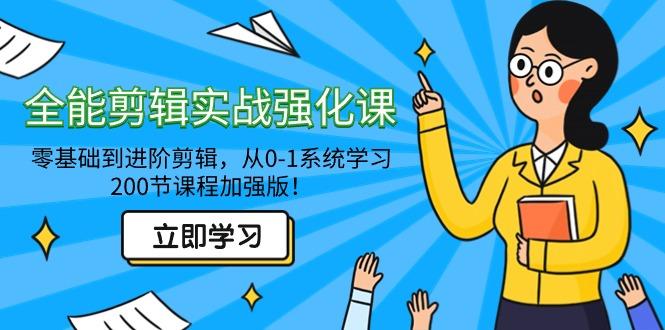 全能剪辑实战强化课

零基础到进阶剪辑，从0-1系统学习
200节课程加强版！

立即学习